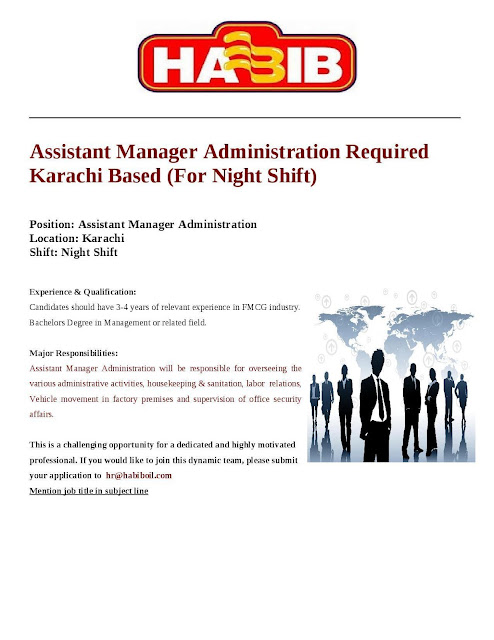 HABIB

Assistant Manager Administration Required Karachi Based (For Night Shift)

Position: Assistant Manager Administration
Location: Karachi
Shift: Night Shift

Experience & Qualification:
Candidates should have 3-4 years of relevant experience in FMCG industry. Bachelors Degree in Management or related field.

Major Responsibilities:
Assistant Manager Administration will be responsible for overseeing the various administrative activities, housekeeping & sanitation, labor relations, Vehicle movement in factory premises and supervision of office security affairs.

This is a challenging opportunity for a dedicated and highly motivated professional. If you would like to join this dynamic team, please submit your application to hr@habiboil.com
Mention job title in subject line